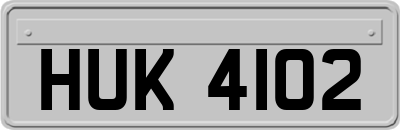 HUK 4102